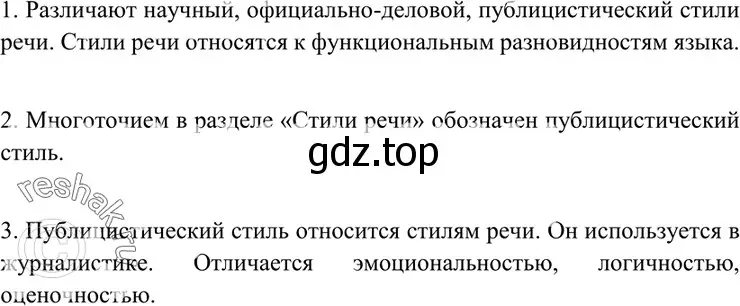 1. Различают научный, официально-деловой, публицистический стили речи. Стили речи относятся к функциональным разновидностям языка.

2. Многоточием в разделе «Стили речи» обозначен публицистический стиль.

gdz.top

reshak.ru

3. Публицистический стиль относится стилям речи. Он используется в журналистике. Отличается эмоциональностью, логичностью, оценочностью.